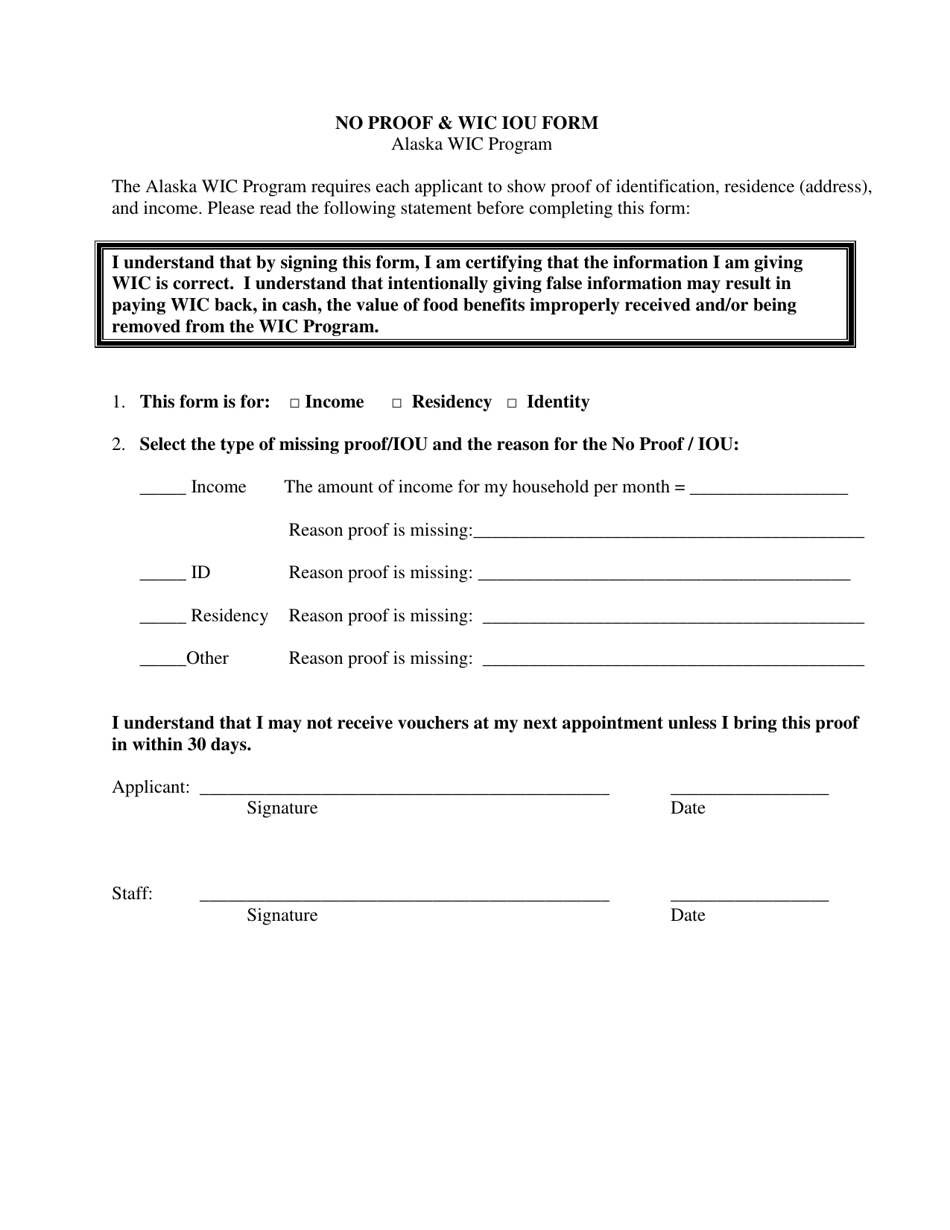 NO PROOF & WIC IOU FORM
Alaska WIC Program

The Alaska WIC Program requires each applicant to show proof of identification, residence (address), and income. Please read the following statement before completing this form:

I understand that by signing this form, I am certifying that the information I am giving WIC is correct. I understand that intentionally giving false information may result in paying WIC back, in cash, the value of food benefits improperly received and/or being removed from the WIC Program.

1. This form is for: ☐ Income ☐ Residency ☐ Identity

2. Select the type of missing proof/IOU and the reason for the No Proof / IOU:

____ Income The amount of income for my household per month = ____

Reason proof is missing:____

____ ID Reason proof is missing: ____

____ Residency Reason proof is missing: ____

____Other Reason proof is missing: ____

I understand that I may not receive vouchers at my next appointment unless I bring this proof in within 30 days.

Applicant: ____ ____
Signature Date

Staff: ____ ____
Signature Date